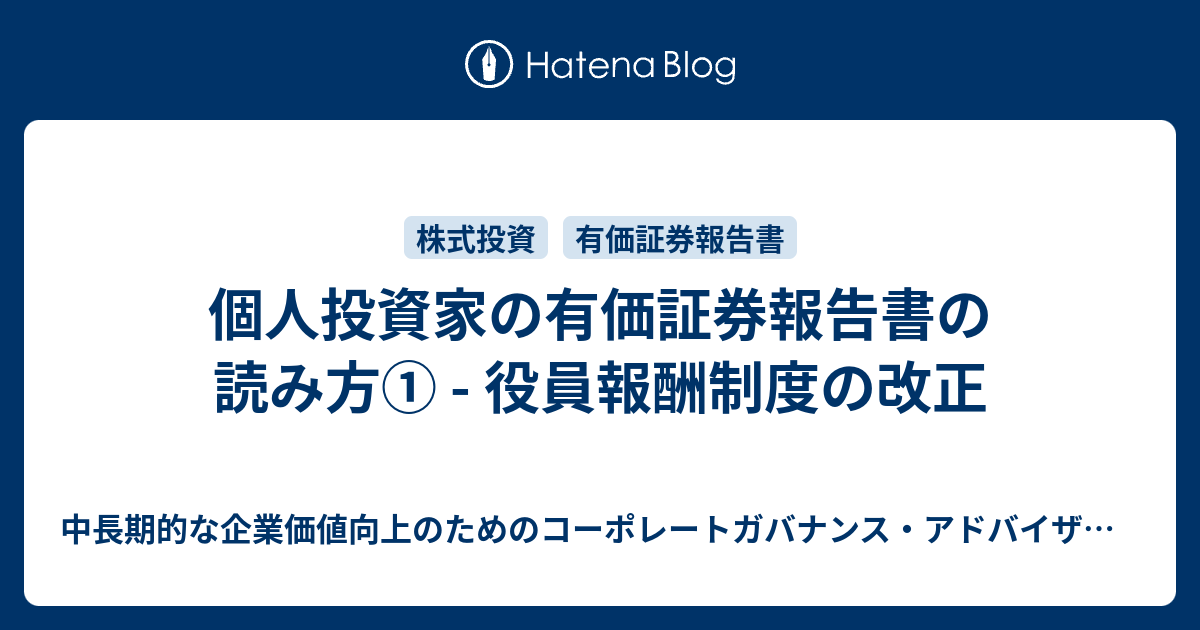 Hatena Blog

株式投資 有価証券報告書

個人投資家の有価証券報告書の読み方① - 役員報酬制度の改正

中長期的な企業価値向上のためのコーポレートガバナンス・アドバイザ…